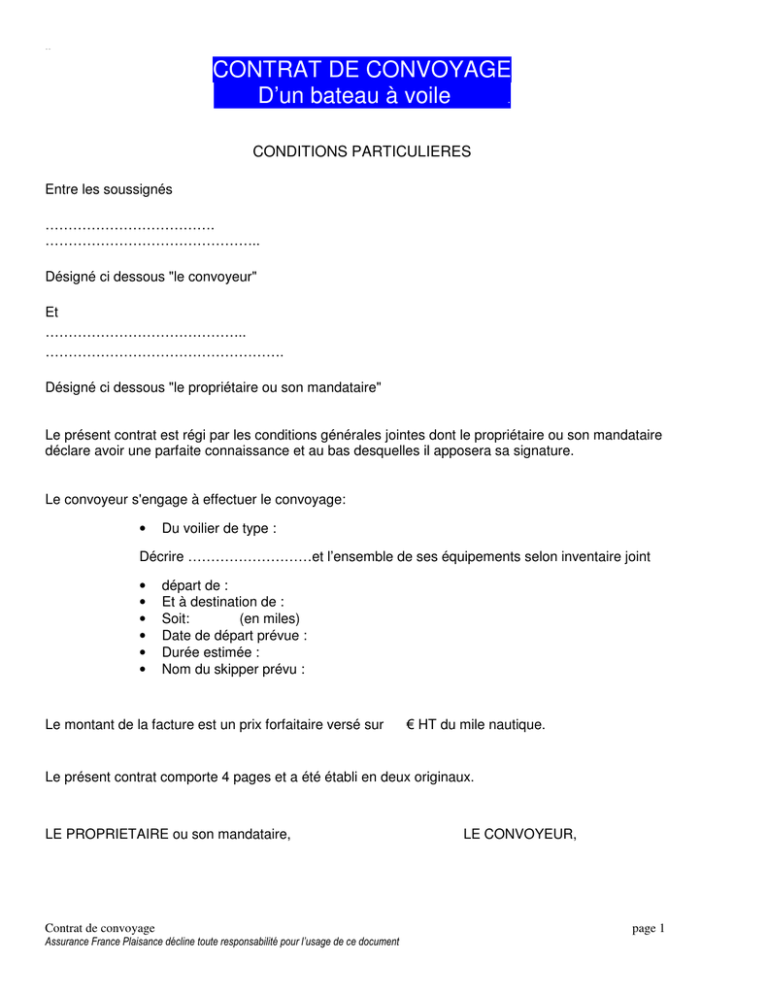 CONTRAT DE CONVOYAGE
D’un bateau à voile

CONDITIONS PARTICULIERES

Entre les soussignés

……………………………….
………………………………………..

Désigné ci dessous "le convoyeur"

Et
……………………………………..
…………………………………………….

Désigné ci dessous "le propriétaire ou son mandataire"

Le présent contrat est régi par les conditions générales jointes dont le propriétaire ou son mandataire déclare avoir une parfaite connaissance et au bas desquelles il apposera sa signature.

Le convoyeur s'engage à effectuer le convoyage:

• Du voilier de type :

Décrire ………………………et l’ensemble de ses équipements selon inventaire joint

• départ de :
• Et à destination de :
• Soit: (en miles)
• Date de départ prévue :
• Durée estimée :
• Nom du skipper prévu :

Le montant de la facture est un prix forfaitaire versé sur € HT du mile nautique.

Le présent contrat comporte 4 pages et a été établi en deux originaux.

LE PROPRIETAIRE ou son mandataire,

LE CONVOYEUR,

Contrat de convoyage
Assurance France Plaisance décline toute responsabilité pour l’usage de ce document

page 1